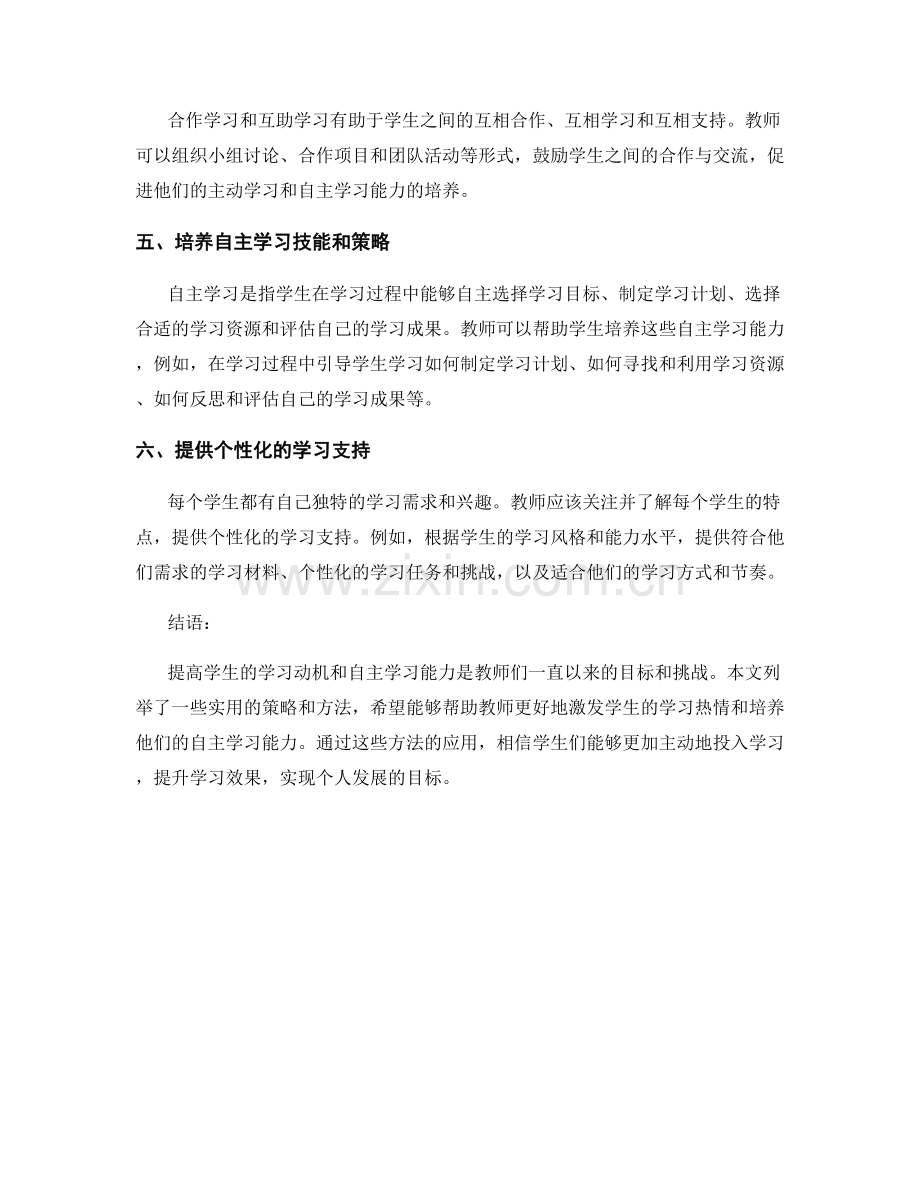 合作学习和互助学习有助于学生之间的互相合作、互相学习和互相支持。教师可以组织小组讨论、合作项目和团队活动等形式，鼓励学生之间的合作与交流，促进他们的主动学习和自主学习能力的培养。

五、培养自主学习技能和策略

自主学习是指学生在学习过程中能够自主选择学习目标、制定学习计划、选择合适的学习资源和评估自己的学习成果。教师可以帮助学生培养这些自主学习能力，例如，在学习过程中引导学生学习如何制定学习计划、如何寻找和利用学习资源、如何反思和评估自己的学习成果等。

六、提供个性化的学习支持

每个学生都有自己独特的学习需求和兴趣。教师应该关注并了解每个学生的特点，提供个性化的学习支持。例如，根据学生的学习风格和能力水平，提供符合他们需求的学习材料、个性化的学习任务和挑战，以及适合他们的学习方式和节奏。

结语：

提高学生的学习动机和自主学习能力是教师们一直以来的目标和挑战。本文列举了一些实用的策略和方法，希望能够帮助教师更好地激发学生的学习热情和培养他们的自主学习能力。通过这些方法的应用，相信学生们能够更加主动地投入学习，提升学习效果，实现个人发展的目标。

www.zixin.com.cn